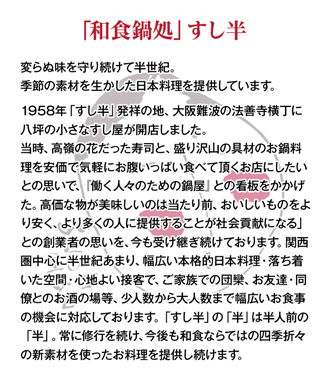 「和食鍋処」すし半

変らぬ味を守り続けて半世紀。
季節の素材を生かした日本料理を提供しています。

1958年「すし半」発祥の地、大阪難波の法善寺横丁に八坪の小さなすし屋が開店しました。
当時、高嶺の花だった寿司と、盛り沢山の具材のお鍋料理を安価で気軽にお腹いっぱい食べて頂くお店にしたいとの思いで、『働く人々のための鍋屋』との看板をかかげた。高価な物が美味しいのは当たり前、おいしいものをより安く、より多くの人に提供することが社会貢献になる」との創業者の思いを、今も受け継ぎ続けております。関西圏中心に半世紀あまり、幅広い本格的日本料理・落ち着いた空間・心地よい接客で、ご家族での団欒、お友達・同僚とのお酒の場等、少人数から大人数まで幅広いお食事の機会に対応しております。「すし半」の「半」は半人前の「半」。常に修行を続け、今後も和食ならではの四季折々の新素材を使ったお料理を提供し続けます。